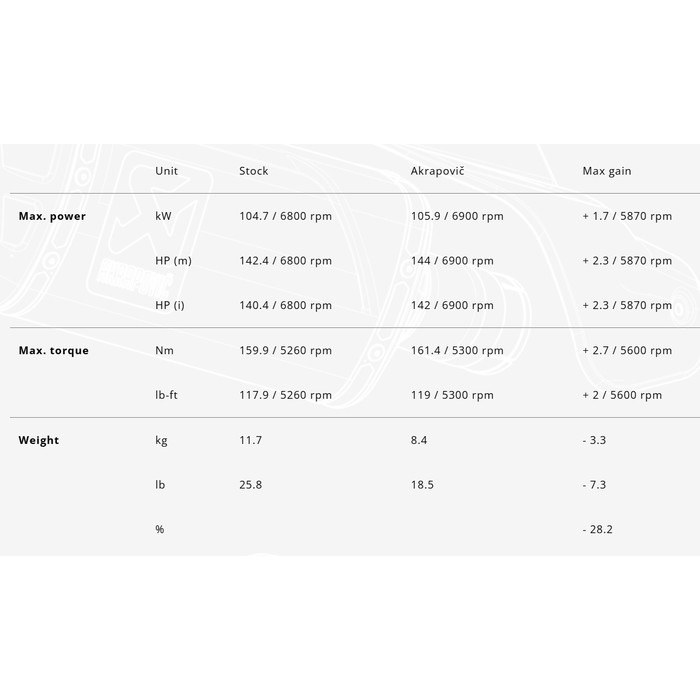 |  | Unit | Stock | Akrapovič | Max gain |
|---|---|---|---|---|
| **Max. power** | kW | 104.7 / 6800 rpm | 105.9 / 6900 rpm | + 1.7 / 5870 rpm |
|  | HP (m) | 142.4 / 6800 rpm | 144 / 6900 rpm | + 2.3 / 5870 rpm |
|  | HP (i) | 140.4 / 6800 rpm | 142 / 6900 rpm | + 2.3 / 5870 rpm |
| **Max. torque** | Nm | 159.9 / 5260 rpm | 161.4 / 5300 rpm | + 2.7 / 5600 rpm |
|  | lb-ft | 117.9 / 5260 rpm | 119 / 5300 rpm | + 2 / 5600 rpm |
| **Weight** | kg | 11.7 | 8.4 | - 3.3 |
|  | lb | 25.8 | 18.5 | - 7.3 |
|  | % |  |  | - 28.2 |